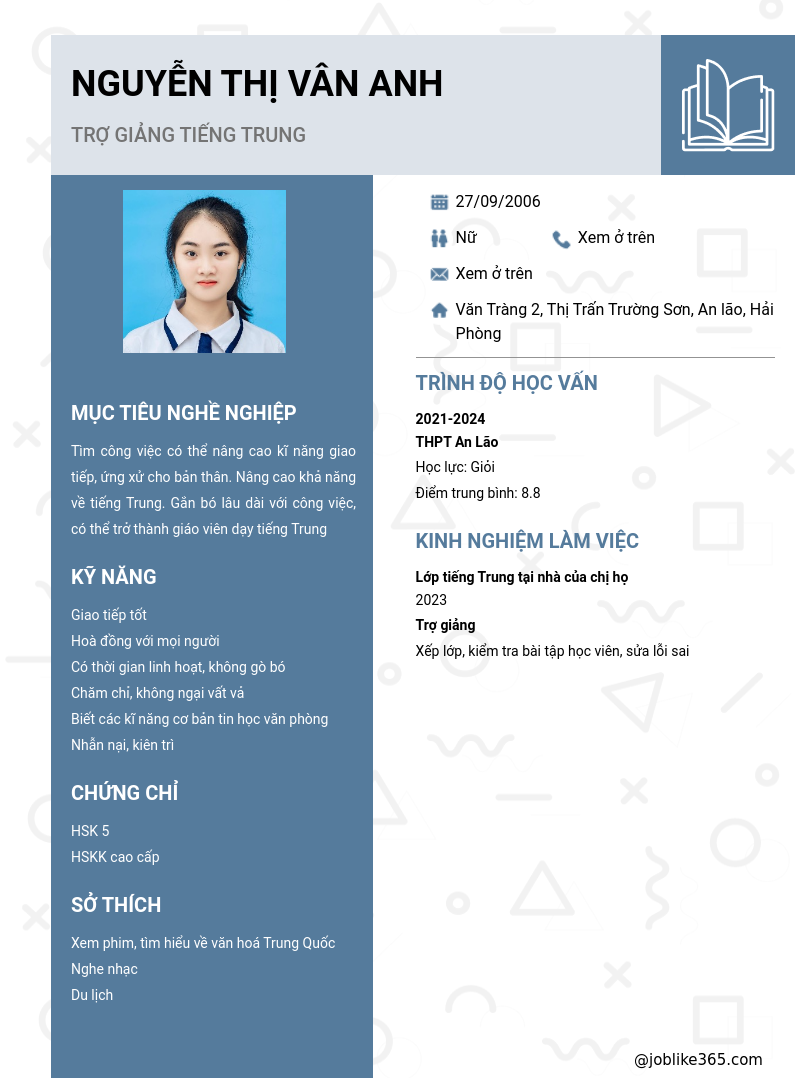 NGUYỄN THỊ VÂN ANH

TRỢ GIẢNG TIẾNG TRUNG

MỤC TIÊU NGHỀ NGHIỆP

Tìm công việc có thể nâng cao kĩ năng giao tiếp, ứng xử cho bản thân. Nâng cao khả năng về tiếng Trung. Gắn bó lâu dài với công việc, có thể trở thành giáo viên dạy tiếng Trung

KỸ NĂNG

Giao tiếp tốt
Hoà đồng với mọi người
Có thời gian linh hoạt, không gò bó
Chăm chỉ, không ngại vất vả
Biết các kĩ năng cơ bản tin học văn phòng
Nhẫn nại, kiên trì

CHỨNG CHỈ

HSK 5
HSKK cao cấp

SỞ THÍCH

Xem phim, tìm hiểu về văn hoá Trung Quốc
Nghe nhạc
Du lịch

27/09/2006
Nữ
Xem ở trên
Xem ở trên
Văn Tràng 2, Thị Trấn Trường Sơn, An lão, Hải Phòng

TRÌNH ĐỘ HỌC VẤN

2021-2024
THPT An Lão
Học lực: Giỏi
Điểm trung bình: 8.8

KINH NGHIỆM LÀM VIỆC

Lớp tiếng Trung tại nhà của chị họ
2023
Trợ giảng
Xếp lớp, kiểm tra bài tập học viên, sửa lỗi sai

@joblike365.com